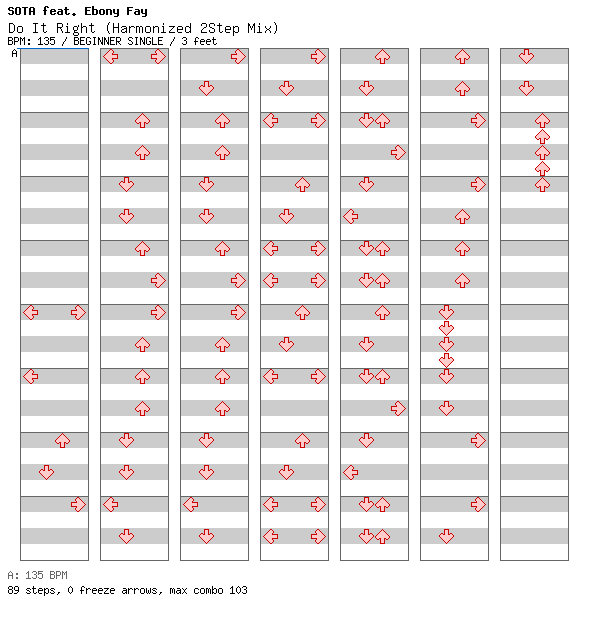 SOTA feat. Ebony Fay
Do It Right (Harmonized 2Step Mix)
BPM: 135 / BEGINNER SINGLE / 3 feet
A

A: 135 BPM
89 steps, 0 freeze arrows, max combo 103